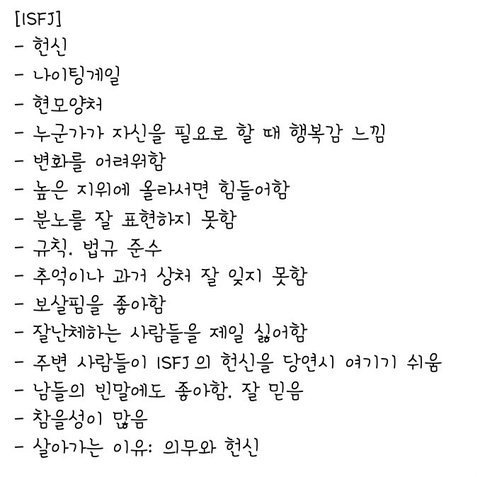 [ISFJ]
- 헌신
- 나이팅게일
- 현모양처
- 누군가가 자신을 필요로 할 때 행복감 느낌
- 변화를 어려워함
- 높은 지위에 올라서면 힘들어함
- 분노를 잘 표현하지 못함
- 규칙. 법규 준수
- 추억이나 과거 상처 잘 잊지 못함
- 보살핌을 좋아함
- 잘난체하는 사람들을 제일 싫어함
- 주변 사람들이 ISFJ 의 헌신을 당연시 여기기 쉬움
- 남들의 빈말에도 좋아함. 잘 믿음
- 참을성이 많음
- 살아가는 이유: 의무와 헌신